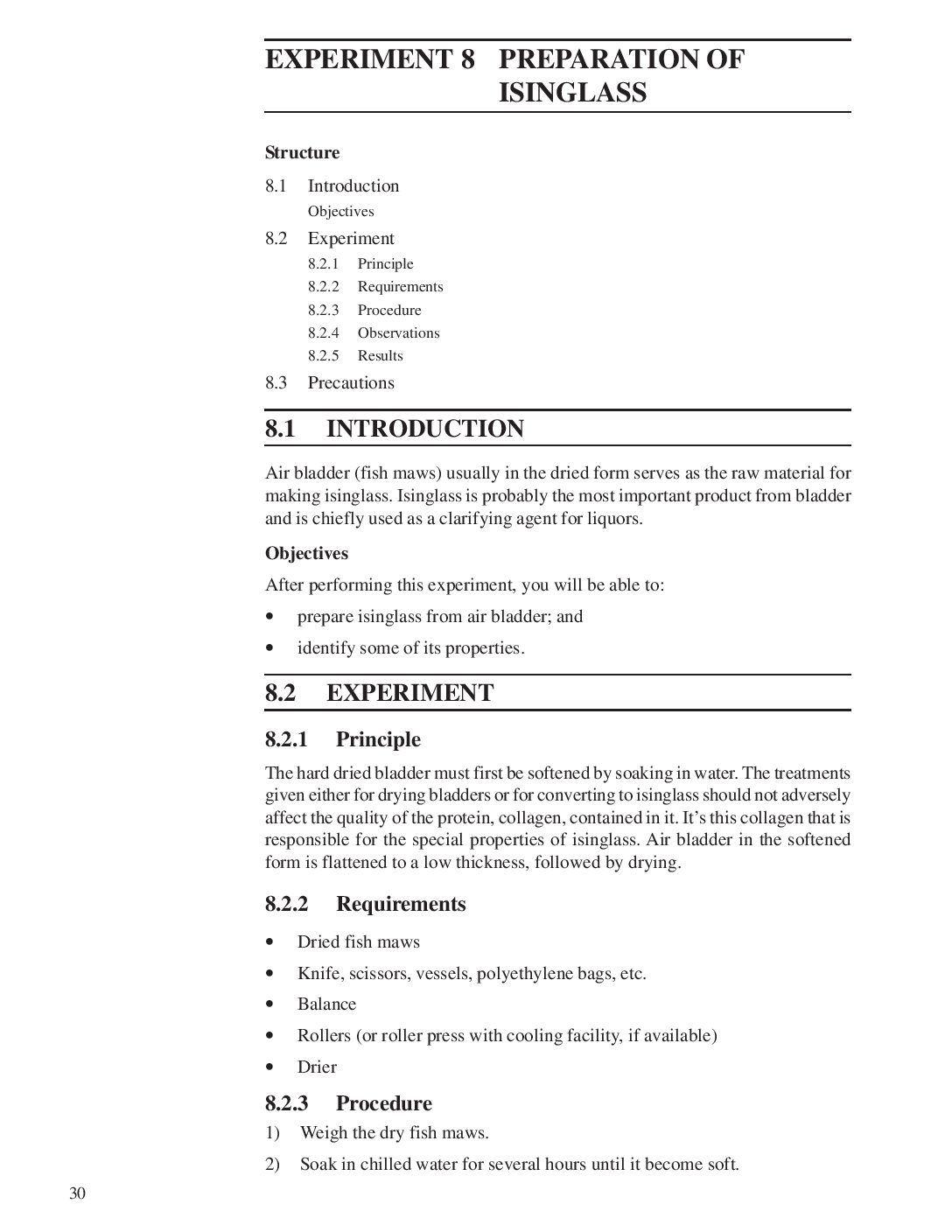 EXPERIMENT 8 PREPARATION OF ISINGLASS

Structure

8.1 Introduction
Objectives

8.2 Experiment
8.2.1 Principle
8.2.2 Requirements
8.2.3 Procedure
8.2.4 Observations
8.2.5 Results

8.3 Precautions

8.1 INTRODUCTION

Air bladder (fish maws) usually in the dried form serves as the raw material for making isinglass. Isinglass is probably the most important product from bladder and is chiefly used as a clarifying agent for liquors.

Objectives

After performing this experiment, you will be able to:

• prepare isinglass from air bladder; and

• identify some of its properties.

8.2 EXPERIMENT

8.2.1 Principle

The hard dried bladder must first be softened by soaking in water. The treatments given either for drying bladders or for converting to isinglass should not adversely affect the quality of the protein, collagen, contained in it. It's this collagen that is responsible for the special properties of isinglass. Air bladder in the softened form is flattened to a low thickness, followed by drying.

8.2.2 Requirements

• Dried fish maws

• Knife, scissors, vessels, polyethylene bags, etc.

• Balance

• Rollers (or roller press with cooling facility, if available)

• Drier

8.2.3 Procedure

1) Weigh the dry fish maws.

2) Soak in chilled water for several hours until it become soft.

30